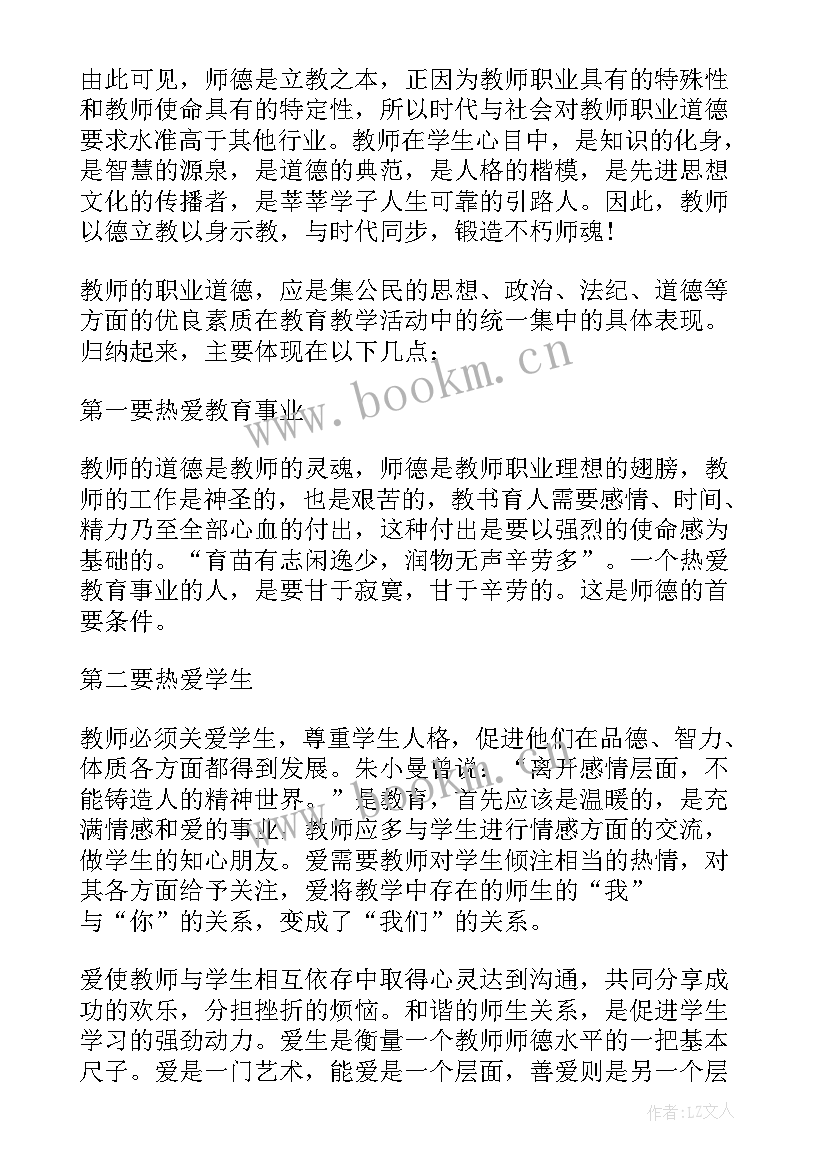 由此可见，师德是立教之本，正因为教师职业具有的特殊性和教师使命具有的特定性，所以时代与社会对教师职业道德要求水准高于其他行业。教师在学生心目中，是知识的化身，是智慧的源泉，是道德的典范，是人格的楷模，是先进思想文化的传播者，是莘莘学子人生可靠的引路人。因此，教师以德立教以身示教，与时代同步，锻造不朽师魂！

教师的职业道德，应是集公民的思想、政治、法纪、道德等方面的优良素质在教育教学活动中的统一集中的具体表现。归纳起来，主要体现在以下几点：

第一要热爱教育事业

教师的道德是教师的灵魂，师德是教师职业理想的翅膀，教师的工作是神圣的，也是艰苦的，教书育人需要感情、时间、精力乃至全部心血的付出，这种付出是要以强烈的使命感为基础的。“育苗有志闲逸少，润物无声辛劳多”。一个热爱教育事业的人，是要甘于寂寞，甘于辛劳的。这是师德的首要条件。

第二要热爱学生

教师必须关爱学生，尊重学生人格，促进他们在品德、智力、体质各方面都得到发展。朱小曼曾说：‘离开感情层面，不能铸造人的精神世界。”是教育，首先应该是温暖的，是充满情感和爱的事业。教师应多与学生进行情感方面的交流，做学生的知心朋友。爱需要教师对学生倾注相当的热情，对其各方面给予关注，爱将教学中存在的师生的“我”与“你”的关系，变成了“我们”的关系。

爱使教师与学生相互依存中取得心灵达到沟通，共同分享成功的欢乐，分担挫折的烦恼。和谐的师生关系，是促进学生学习的强劲动力。爱生是衡量一个教师师德水平的一把基本尺子。爱是一门艺术，能爱是一个层面，善爱则是另一个层

www.bookm.cn

作者：LZ文人